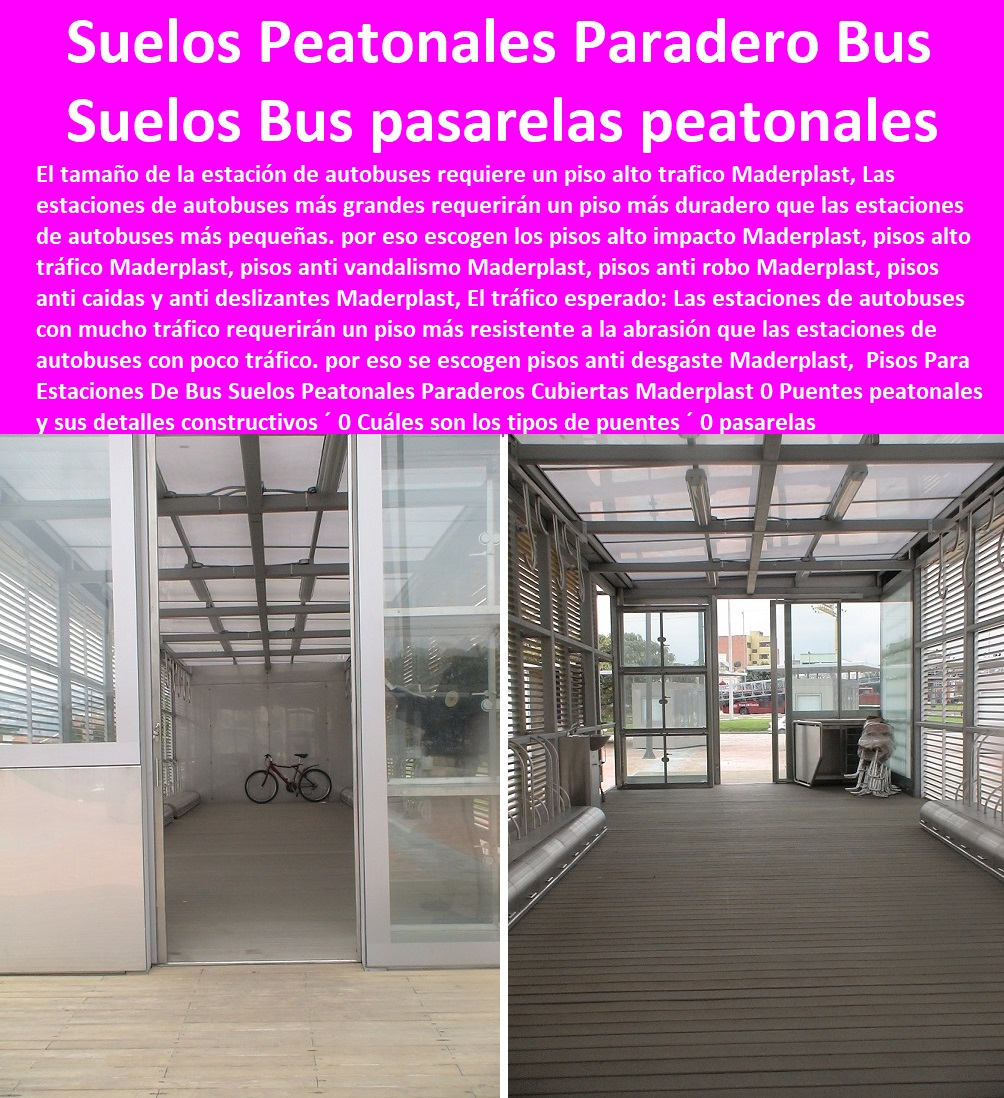 Suelos Peatonales Paradero Bus Suelos Bus pasarelas peatonales

El tamaño de la estación de autobuses requiere un piso alto trafico Maderplast, Las estaciones de autobuses más grandes requerirán un piso más duradero que las estaciones de autobuses más pequeñas. por eso escogen los pisos alto impacto Maderplast, pisos alto tráfico Maderplast, pisos anti vandalismo Maderplast, pisos anti robo Maderplast, pisos anti caidas y anti deslizantes Maderplast, El tráfico esperado: Las estaciones de autobuses con mucho tráfico requerirán un piso más resistente a la abrasión que las estaciones de autobuses con poco tráfico. por eso se escogen pisos anti desgaste Maderplast, Pisos Para Estaciones De Bus Suelos Peatonales Paraderos Cubiertas Maderplast 0 Puentes peatonales y sus detalles constructivos ´ 0 Cuáles son los tipos de puentes ´ 0 pasarelas